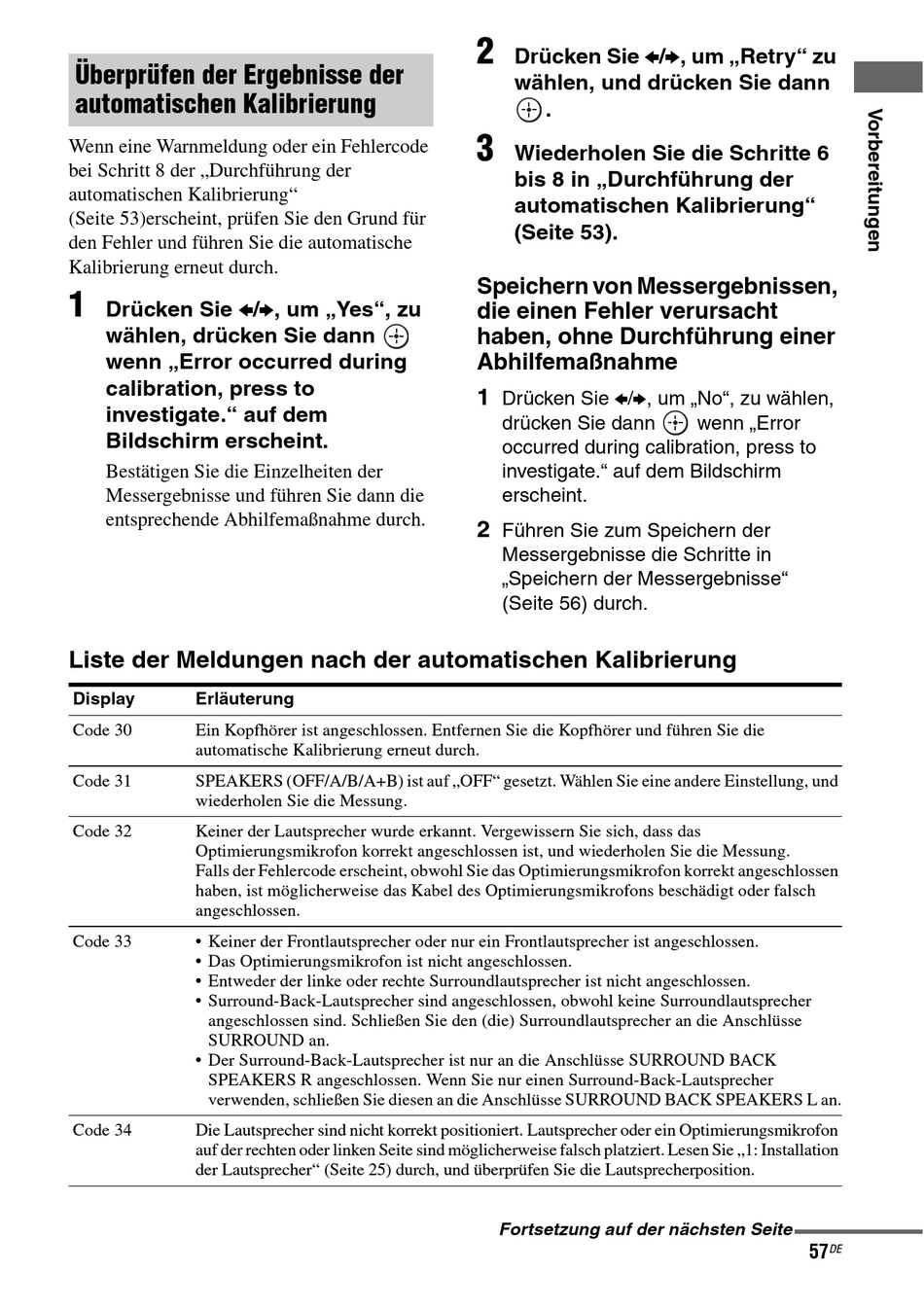 Überprüfen der Ergebnisse der automatischen Kalibrierung

Wenn eine Warnmeldung oder ein Fehlercode bei Schritt 8 der „Durchführung der automatischen Kalibrierung“ (Seite 53)erscheint, prüfen Sie den Grund für den Fehler und führen Sie die automatische Kalibrierung erneut durch.

1 Drücken Sie ←/→, um „Yes“, zu wählen, drücken Sie dann ⊕ wenn „Error occurred during calibration, press to investigate.“ auf dem Bildschirm erscheint.

Bestätigen Sie die Einzelheiten der Messergebnisse und führen Sie dann die entsprechende Abhilfemaßnahme durch.

2 Drücken Sie ←/→, um „Retry“ zu wählen, und drücken Sie dann ⊕.

3 Wiederholen Sie die Schritte 6 bis 8 in „Durchführung der automatischen Kalibrierung“ (Seite 53).

Speichern von Messergebnissen, die einen Fehler verursacht haben, ohne Durchführung einer Abhilfemaßnahme

1 Drücken Sie ←/→, um „No“, zu wählen, drücken Sie dann ⊕ wenn „Error occurred during calibration, press to investigate.“ auf dem Bildschirm erscheint.

2 Führen Sie zum Speichern der Messergebnisse die Schritte in „Speichern der Messergebnisse“ (Seite 56) durch.

Vorbereitungen

Liste der Meldungen nach der automatischen Kalibrierung

| Display | Erläuterung |
|---|---|
| Code 30 | Ein Kopfhörer ist angeschlossen. Entfernen Sie die Kopfhörer und führen Sie die automatische Kalibrierung erneut durch. |
| Code 31 | SPEAKERS (OFF/A/B/A+B) ist auf „OFF“ gesetzt. Wählen Sie eine andere Einstellung, und wiederholen Sie die Messung. |
| Code 32 | Keiner der Lautsprecher wurde erkannt. Vergewissern Sie sich, dass das Optimierungsmikrofon korrekt angeschlossen ist, und wiederholen Sie die Messung. Falls der Fehlercode erscheint, obwohl Sie das Optimierungsmikrofon korrekt angeschlossen haben, ist möglicherweise das Kabel des Optimierungsmikrofons beschädigt oder falsch angeschlossen. |
| Code 33 | • Keiner der Frontlautsprecher oder nur ein Frontlautsprecher ist angeschlossen. • Das Optimierungsmikrofon ist nicht angeschlossen. • Entweder der linke oder rechte Surroundlautsprecher ist nicht angeschlossen. • Surround-Back-Lautsprecher sind angeschlossen, obwohl keine Surroundlautsprecher angeschlossen sind. Schließen Sie den (die) Surroundlautsprecher an die Anschlüsse SURROUND an. • Der Surround-Back-Lautsprecher ist nur an die Anschlüsse SURROUND BACK SPEAKERS R angeschlossen. Wenn Sie nur einen Surround-Back-Lautsprecher verwenden, schließen Sie diesen an die Anschlüsse SURROUND BACK SPEAKERS L an. |
| Code 34 | Die Lautsprecher sind nicht korrekt positioniert. Lautsprecher oder ein Optimierungsmikrofon auf der rechten oder linken Seite sind möglicherweise falsch platziert. Lesen Sie „1: Installation der Lautsprecher“ (Seite 25) durch, und überprüfen Sie die Lautsprecherposition. |

Fortsetzung auf der nächsten Seite

57DE